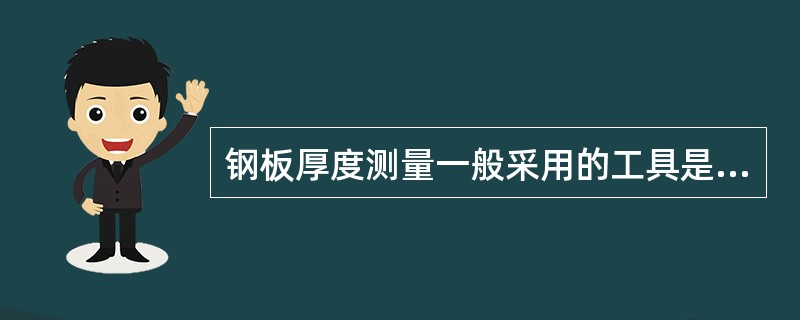 钢板厚度测量一般采用的工具是...